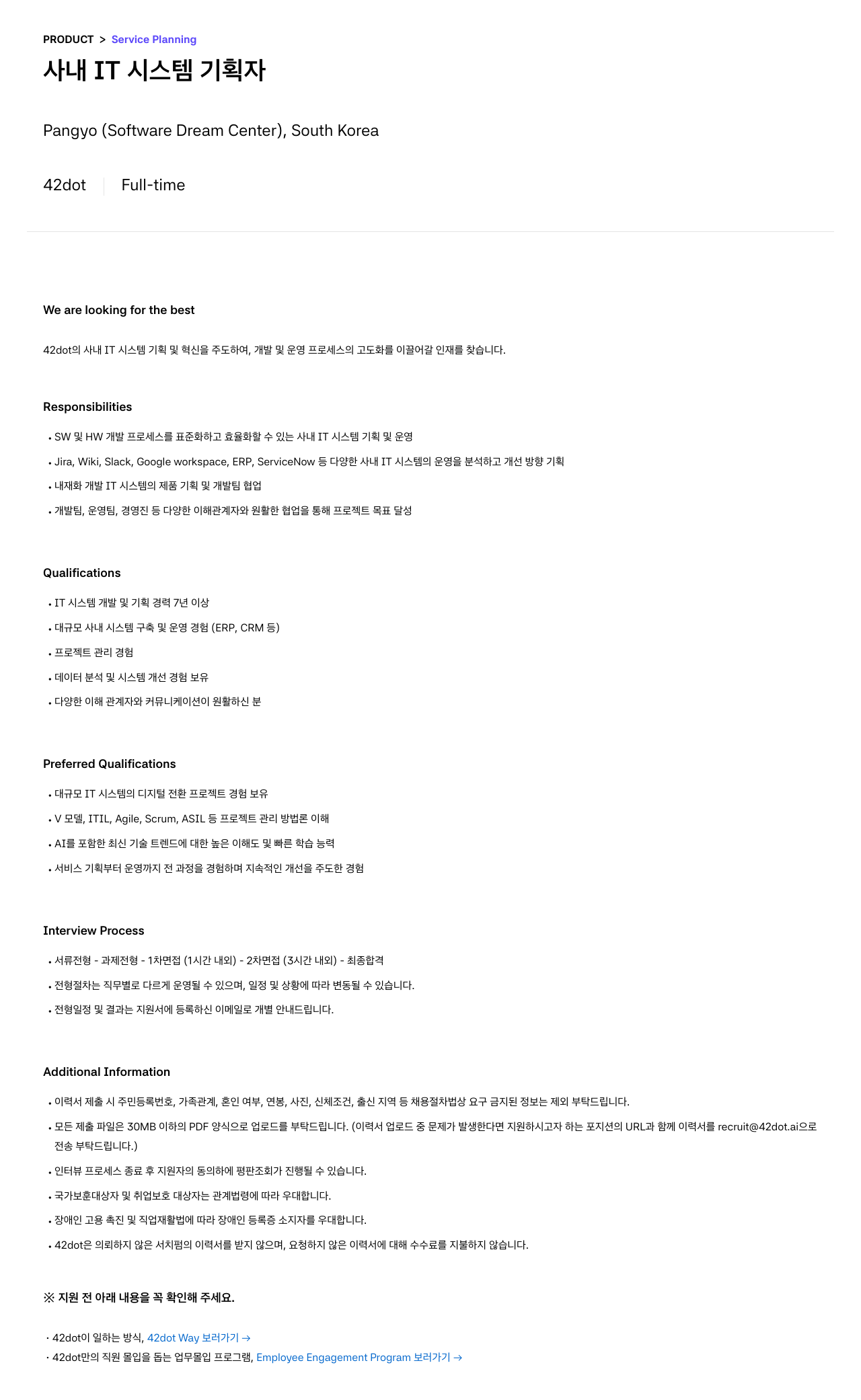 PRODUCT > Service Planning

사내 IT 시스템 기획자

Pangyo (Software Dream Center), South Korea

42dot Full-time

We are looking for the best

42dot의 사내 IT 시스템 기획 및 혁신을 주도하여, 개발 및 운영 프로세스의 고도화를 이끌어갈 인재를 찾습니다.

Responsibilities

• SW 및 HW 개발 프로세스를 표준화하고 효율화할 수 있는 사내 IT 시스템 기획 및 운영
• Jira, Wiki, Slack, Google workspace, ERP, ServiceNow 등 다양한 사내 IT 시스템의 운영을 분석하고 개선 방향 기획
• 내재화 개발 IT 시스템의 제품 기획 및 개발팀 협업
• 개발팀, 운영팀, 경영진 등 다양한 이해관계자와 원활한 협업을 통해 프로젝트 목표 달성

Qualifications

• IT 시스템 개발 및 기획 경력 7년 이상
• 대규모 사내 시스템 구축 및 운영 경험 (ERP, CRM 등)
• 프로젝트 관리 경험
• 데이터 분석 및 시스템 개선 경험 보유
• 다양한 이해 관계자와 커뮤니케이션이 원활하신 분

Preferred Qualifications

• 대규모 IT 시스템의 디지털 전환 프로젝트 경험 보유
• V 모델, ITIL, Agile, Scrum, ASIL 등 프로젝트 관리 방법론 이해
• AI를 포함한 최신 기술 트렌드에 대한 높은 이해도 및 빠른 학습 능력
• 서비스 기획부터 운영까지 전 과정을 경험하며 지속적인 개선을 주도한 경험

Interview Process

• 서류전형 - 과제전형 - 1차면접 (1시간 내외) - 2차면접 (3시간 내외) - 최종합격
• 전형절차는 직무별로 다르게 운영될 수 있으며, 일정 및 상황에 따라 변동될 수 있습니다.
• 전형일정 및 결과는 지원서에 등록하신 이메일로 개별 안내드립니다.

Additional Information

• 이력서 제출 시 주민등록번호, 가족관계, 혼인 여부, 연봉, 사진, 신체조건, 출신 지역 등 채용절차법상 요구 금지된 정보는 제외 부탁드립니다.
• 모든 제출 파일은 30MB 이하의 PDF 양식으로 업로드를 부탁드립니다. (이력서 업로드 중 문제가 발생한다면 지원하시고자 하는 포지션의 URL과 함께 이력서를 recruit@42dot.ai으로 전송 부탁드립니다.)
• 인터뷰 프로세스 종료 후 지원자의 동의하에 평판조회가 진행될 수 있습니다.
• 국가보훈대상자 및 취업보호 대상자는 관계법령에 따라 우대합니다.
• 장애인 고용 촉진 및 직업재활법에 따라 장애인 등록증 소지자를 우대합니다.
• 42dot은 의뢰하지 않은 서치펌의 이력서를 받지 않으며, 요청하지 않은 이력서에 대해 수수료를 지불하지 않습니다.

※ 지원 전 아래 내용을 꼭 확인해 주세요.

· 42dot이 일하는 방식, 42dot Way 보러가기 →
· 42dot만의 직원 몰입을 돕는 업무몰입 프로그램, Employee Engagement Program 보러가기 →